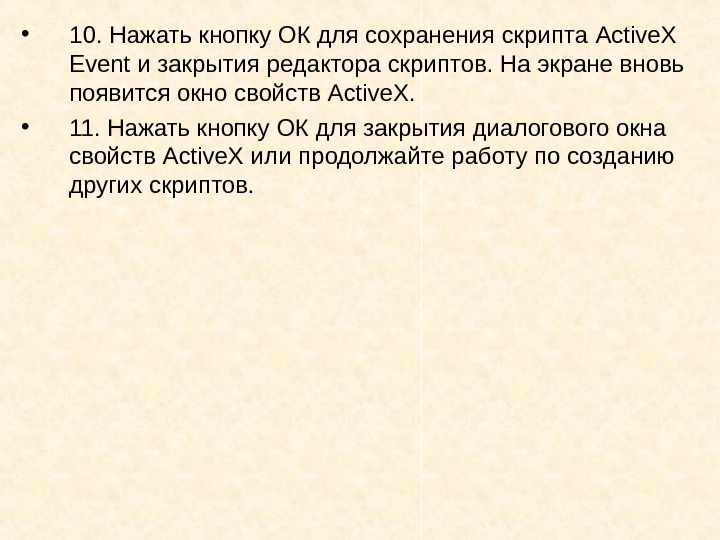 • 10. Нажать кнопку ОК для сохранения скрипта ActiveX Event и закрытия редактора скриптов. На экране вновь появится окно свойств ActiveX.

• 11. Нажать кнопку ОК для закрытия диалогового окна свойств ActiveX или продолжайте работу по созданию других скриптов.